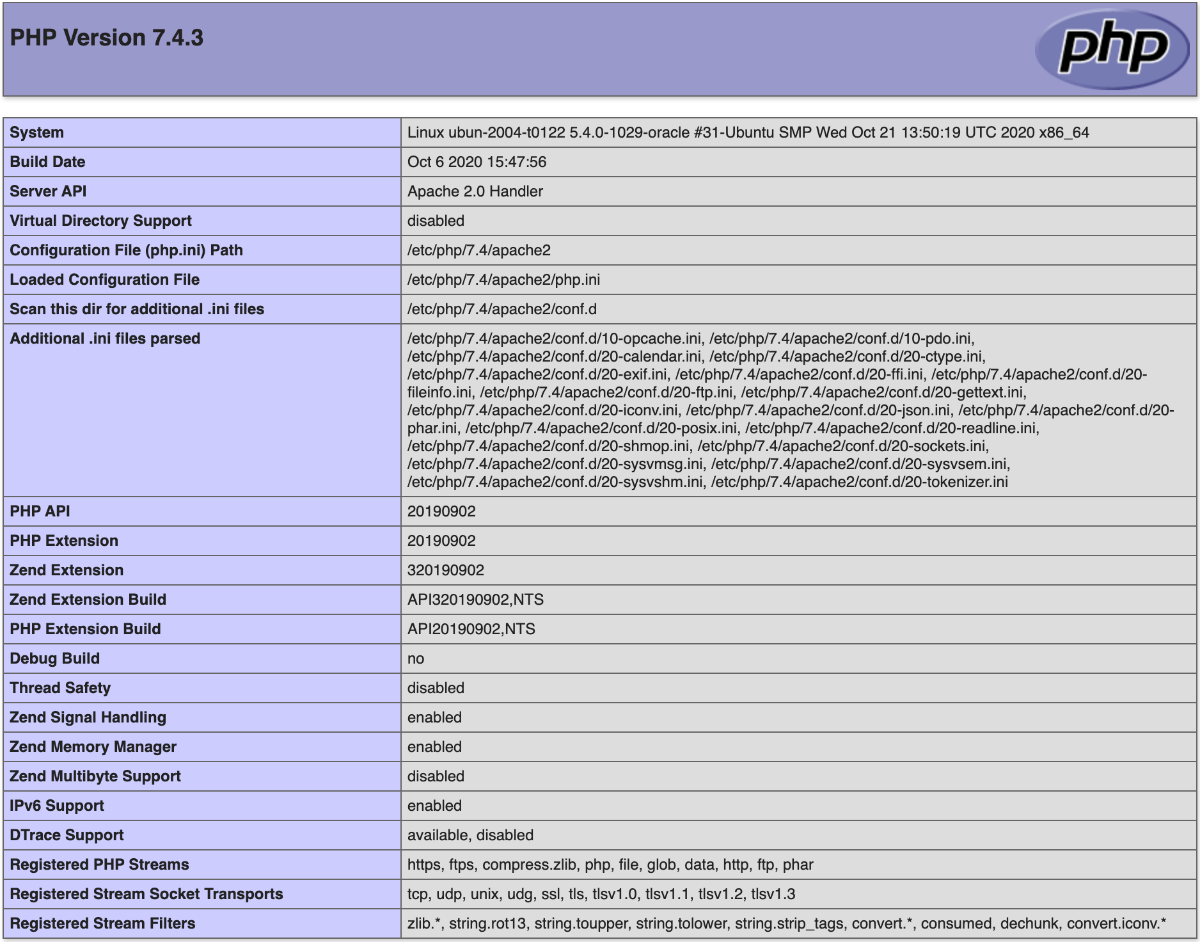 PHP Version 7.4.3

php

| System | Linux ubun-2004-t0122 5.4.0-1029-oracle #31-Ubuntu SMP Wed Oct 21 13:50:19 UTC 2020 x86_64 |
|---|---|
| Build Date | Oct 6 2020 15:47:56 |
| Server API | Apache 2.0 Handler |
| Virtual Directory Support | disabled |
| Configuration File (php.ini) Path | /etc/php/7.4/apache2 |
| Loaded Configuration File | /etc/php/7.4/apache2/php.ini |
| Scan this dir for additional .ini files | /etc/php/7.4/apache2/conf.d |
| Additional .ini files parsed | /etc/php/7.4/apache2/conf.d/10-opcache.ini, /etc/php/7.4/apache2/conf.d/10-pdo.ini, /etc/php/7.4/apache2/conf.d/20-calendar.ini, /etc/php/7.4/apache2/conf.d/20-ctype.ini, /etc/php/7.4/apache2/conf.d/20-exif.ini, /etc/php/7.4/apache2/conf.d/20-ffi.ini, /etc/php/7.4/apache2/conf.d/20-fileinfo.ini, /etc/php/7.4/apache2/conf.d/20-ftp.ini, /etc/php/7.4/apache2/conf.d/20-gettext.ini, /etc/php/7.4/apache2/conf.d/20-iconv.ini, /etc/php/7.4/apache2/conf.d/20-json.ini, /etc/php/7.4/apache2/conf.d/20-phar.ini, /etc/php/7.4/apache2/conf.d/20-posix.ini, /etc/php/7.4/apache2/conf.d/20-readline.ini, /etc/php/7.4/apache2/conf.d/20-shmop.ini, /etc/php/7.4/apache2/conf.d/20-sockets.ini, /etc/php/7.4/apache2/conf.d/20-sysvmsg.ini, /etc/php/7.4/apache2/conf.d/20-sysvsem.ini, /etc/php/7.4/apache2/conf.d/20-sysvshm.ini, /etc/php/7.4/apache2/conf.d/20-tokenizer.ini |
| PHP API | 20190902 |
| PHP Extension | 20190902 |
| Zend Extension | 320190902 |
| Zend Extension Build | API320190902,NTS |
| PHP Extension Build | API20190902,NTS |
| Debug Build | no |
| Thread Safety | disabled |
| Zend Signal Handling | enabled |
| Zend Memory Manager | enabled |
| Zend Multibyte Support | disabled |
| IPv6 Support | enabled |
| DTrace Support | available, disabled |
| Registered PHP Streams | https, ftps, compress.zlib, php, file, glob, data, http, ftp, phar |
| Registered Stream Socket Transports | tcp, udp, unix, udg, ssl, tls, tlsv1.0, tlsv1.1, tlsv1.2, tlsv1.3 |
| Registered Stream Filters | zlib.*, string.rot13, string.toupper, string.tolower, string.strip_tags, convert.*, consumed, dechunk, convert.iconv.* |